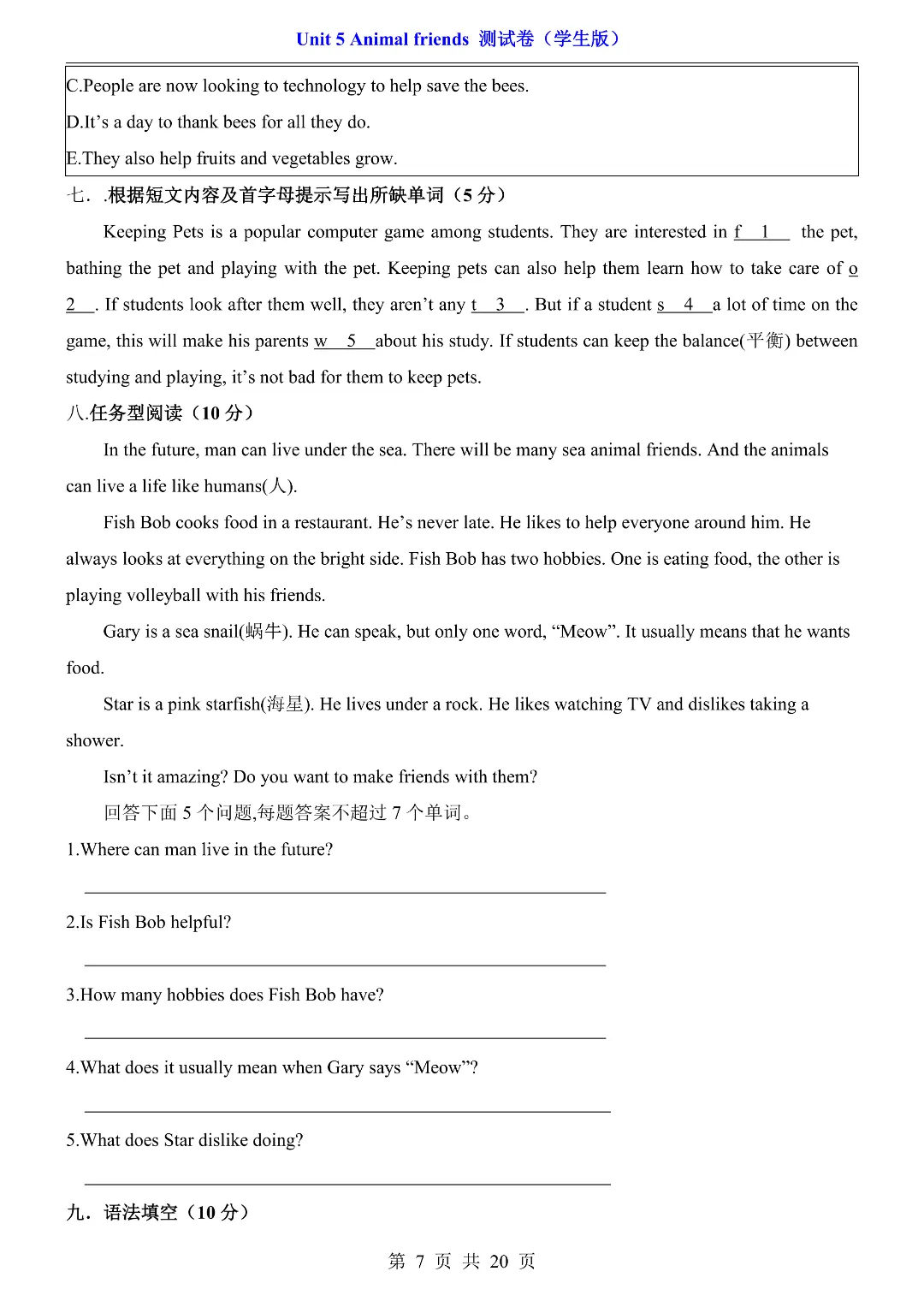 Unit 5 Animal friends 测试卷（学生版）

C.People are now looking to technology to help save the bees.

D.It's a day to thank bees for all they do.

E.They also help fruits and vegetables grow.

七．.根据短文内容及首字母提示写出所缺单词（5分）

Keeping Pets is a popular computer game among students. They are interested in f 1 the pet, bathing the pet and playing with the pet. Keeping pets can also help them learn how to take care of o 2 . If students look after them well, they aren't any t 3 . But if a student s 4 a lot of time on the game, this will make his parents w 5 about his study. If students can keep the balance(平衡) between studying and playing, it's not bad for them to keep pets.

八.任务型阅读（10分）

In the future, man can live under the sea. There will be many sea animal friends. And the animals can live a life like humans(人).

Fish Bob cooks food in a restaurant. He's never late. He likes to help everyone around him. He always looks at everything on the bright side. Fish Bob has two hobbies. One is eating food, the other is playing volleyball with his friends.

Gary is a sea snail(蜗牛). He can speak, but only one word, "Meow". It usually means that he wants food.

Star is a pink starfish(海星). He lives under a rock. He likes watching TV and dislikes taking a shower.

Isn't it amazing? Do you want to make friends with them?

回答下面5个问题,每题答案不超过7个单词。

1.Where can man live in the future?

____

2.Is Fish Bob helpful?

____

3.How many hobbies does Fish Bob have?

____

4.What does it usually mean when Gary says "Meow"?

____

5.What does Star dislike doing?

____

九．语法填空（10分）

第7页 共20页